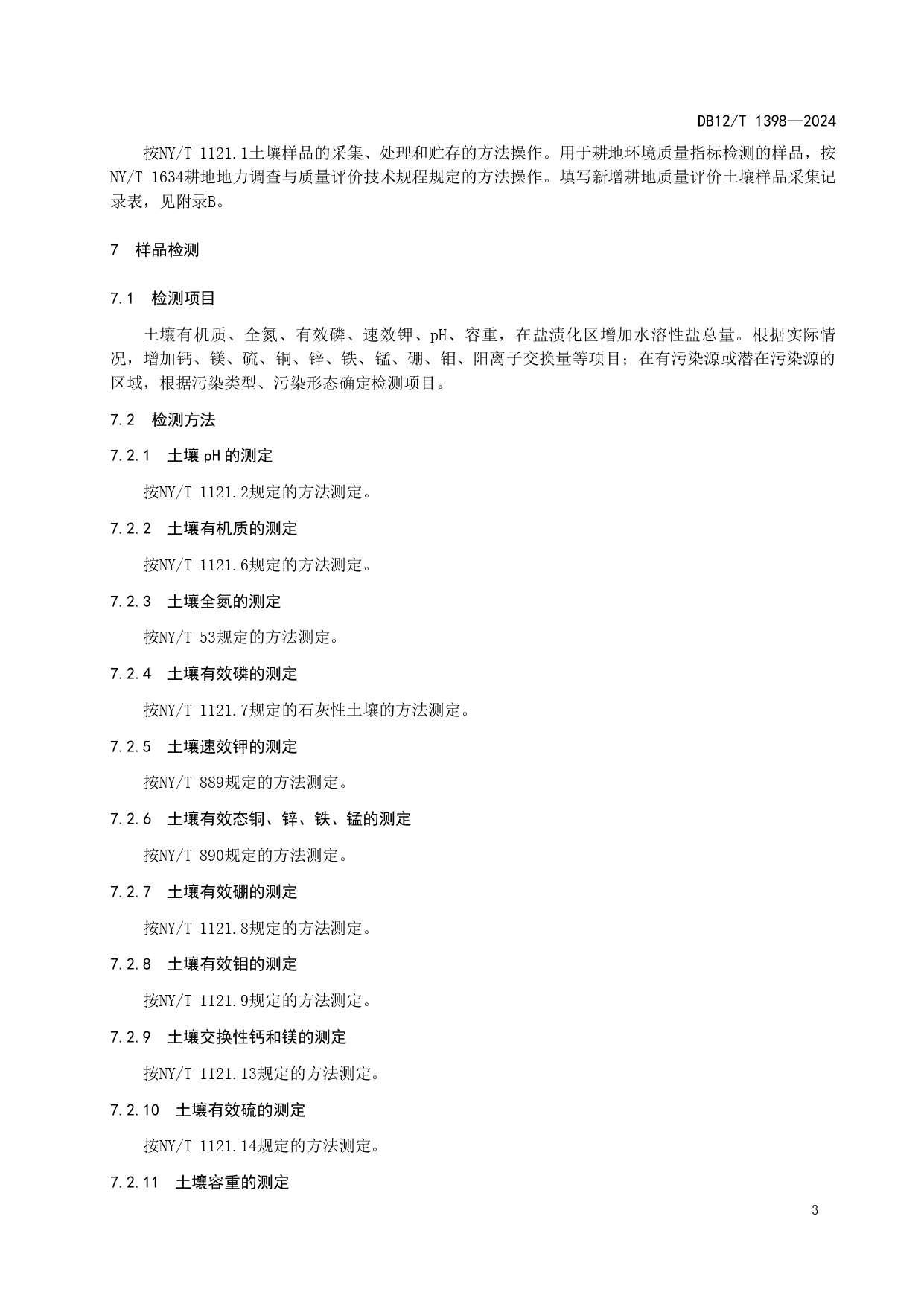 DB12/T 1398—2024

按NY/T 1121.1土壤样品的采集、处理和贮存的方法操作。用于耕地环境质量指标检测的样品，按NY/T 1634耕地地力调查与质量评价技术规程规定的方法操作。填写新增耕地质量评价土壤样品采集记录表，见附录B。

7 样品检测

7.1 检测项目

土壤有机质、全氮、有效磷、速效钾、pH、容重，在盐渍化区增加水溶性盐总量。根据实际情况，增加钙、镁、硫、铜、锌、铁、锰、硼、钼、阳离子交换量等项目；在有污染源或潜在污染源的区域，根据污染类型、污染形态确定检测项目。

7.2 检测方法

7.2.1 土壤 pH 的测定

按NY/T 1121.2规定的方法测定。

7.2.2 土壤有机质的测定

按NY/T 1121.6规定的方法测定。

7.2.3 土壤全氮的测定

按NY/T 53规定的方法测定。

7.2.4 土壤有效磷的测定

按NY/T 1121.7规定的石灰性土壤的方法测定。

7.2.5 土壤速效钾的测定

按NY/T 889规定的方法测定。

7.2.6 土壤有效态铜、锌、铁、锰的测定

按NY/T 890规定的方法测定。

7.2.7 土壤有效硼的测定

按NY/T 1121.8规定的方法测定。

7.2.8 土壤有效钼的测定

按NY/T 1121.9规定的方法测定。

7.2.9 土壤交换性钙和镁的测定

按NY/T 1121.13规定的方法测定。

7.2.10 土壤有效硫的测定

按NY/T 1121.14规定的方法测定。

7.2.11 土壤容重的测定

3